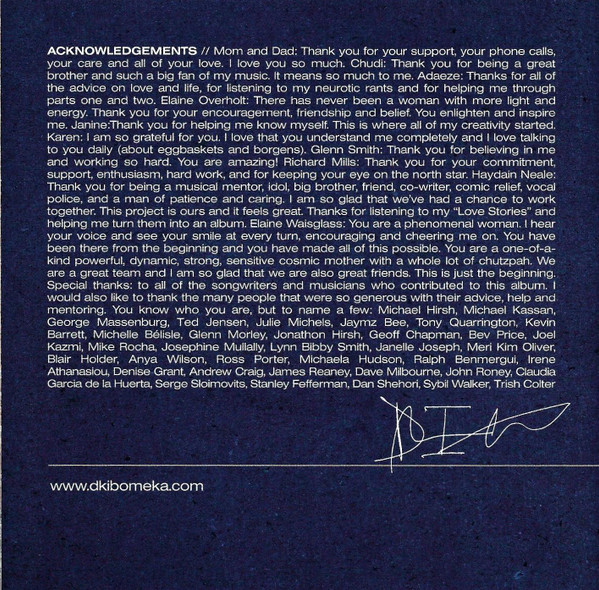 ACKNOWLEDGEMENTS // Mom and Dad: Thank you for your support, your phone calls, your care and all of your love. I love you so much. Chudi: Thank you for being a great brother and such a big fan of my music. It means so much to me. Adaeze: Thanks for all of the advice on love and life, for listening to my neurotic rants and for helping me through parts one and two. Elaine Overholt: There has never been a woman with more light and energy. Thank you for your encouragement, friendship and belief. You enlighten and inspire me. Janine:Thank you for helping me know myself. This is where all of my creativity started. Karen: I am so grateful for you. I love that you understand me completely and I love talking to you daily (about eggbaskets and borgens). Glenn Smith: Thank you for believing in me and working so hard. You are amazing! Richard Mills: Thank you for your commitment, support, enthusiasm, hard work, and for keeping your eye on the north star. Haydain Neale: Thank you for being a musical mentor, idol, big brother, friend, co-writer, comic relief, vocal police, and a man of patience and caring. I am so glad that we've had a chance to work together. This project is ours and it feels great. Thanks for listening to my "Love Stories" and helping me turn them into an album. Elaine Waisglass: You are a phenomenal woman. I hear your voice and see your smile at every turn, encouraging and cheering me on. You have been there from the beginning and you have made all of this possible. You are a one-of-a-kind powerful, dynamic, strong, sensitive cosmic mother with a whole lot of chutzpah. We are a great team and I am so glad that we are also great friends. This is just the beginning. Special thanks: to all of the songwriters and musicians who contributed to this album. I would also like to thank the many people that were so generous with their advice, help and mentoring. You know who you are, but to name a few: Michael Hirsh, Michael Kassan, George Massenburg, Ted Jensen, Julie Michels, Jaymz Bee, Tony Quarrington, Kevin Barrett, Michelle Bélisle, Glenn Morley, Jonathon Hirsh, Geoff Chapman, Bev Price, Joel Kazmi, Mike Rocha, Josephine Mullally, Lynn Bibby Smith, Janelle Joseph, Meri Kim Oliver, Blair Holder, Anya Wilson, Ross Porter, Michaela Hudson, Ralph Benmergui, Irene Athanasiou, Denise Grant, Andrew Craig, James Reaney, Dave Milbourne, John Roney, Claudia Garcia de la Huerta, Serge Sloimovits, Stanley Fefferman, Dan Shehori, Sybil Walker, Trish Colter

www.dkibomeka.com